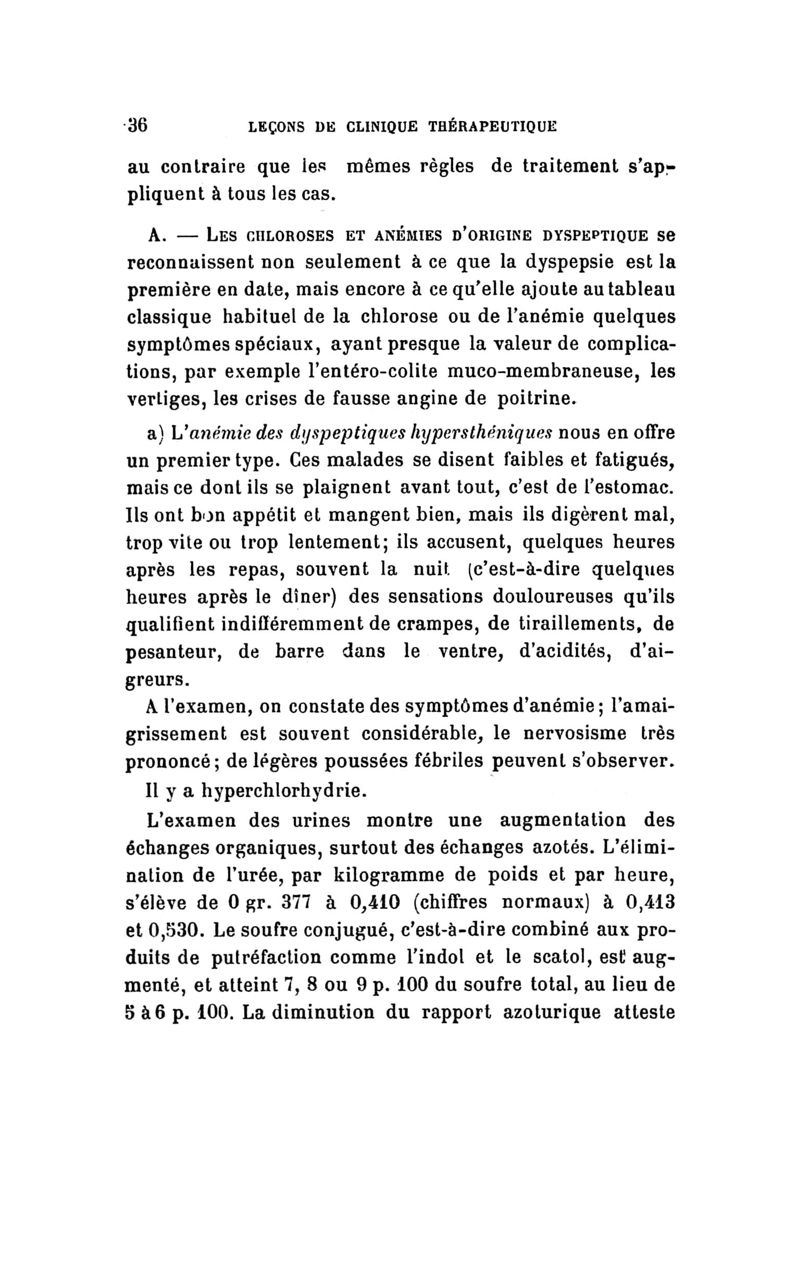 36 LEÇONS DE CLINIQUE THÉRAPEUTIQUE

au contraire que les mêmes règles de traitement s'appliquent à tous les cas.

A. — LES CHLOROSES ET ANÉMIES D'ORIGINE DYSPEPTIQUE se reconnaissent non seulement à ce que la dyspepsie est la première en date, mais encore à ce qu'elle ajoute au tableau classique habituel de la chlorose ou de l'anémie quelques symptômes spéciaux, ayant presque la valeur de complications, par exemple l'entéro-colite muco-membraneuse, les vertiges, les crises de fausse angine de poitrine.

a) L'anémie des dyspeptiques hypersthéniques nous en offre un premier type. Ces malades se disent faibles et fatigués, mais ce dont ils se plaignent avant tout, c'est de l'estomac. Ils ont bon appétit et mangent bien, mais ils digèrent mal, trop vite ou trop lentement; ils accusent, quelques heures après les repas, souvent la nuit (c'est-à-dire quelques heures après le dîner) des sensations douloureuses qu'ils qualifient indifféremment de crampes, de tiraillements, de pesanteur, de barre dans le ventre, d'acidités, d'aigreurs.

A l'examen, on constate des symptômes d'anémie; l'amaigrissement est souvent considérable, le nervosisme très prononcé; de légères poussées fébriles peuvent s'observer.

Il y a hyperchlorhydrie.

L'examen des urines montre une augmentation des échanges organiques, surtout des échanges azotés. L'élimination de l'urée, par kilogramme de poids et par heure, s'élève de 0 gr. 377 à 0,410 (chiffres normaux) à 0,413 et 0,530. Le soufre conjugué, c'est-à-dire combiné aux produits de putréfaction comme l'indol et le scatol, est augmenté, et atteint 7, 8 ou 9 p. 100 du soufre total, au lieu de 5 à 6 p. 100. La diminution du rapport azoturique atteste